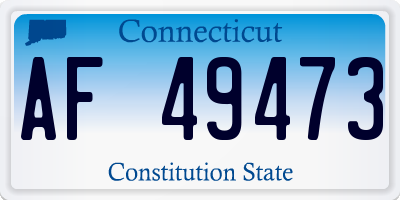 Connecticut

AF 49473

Constitution State